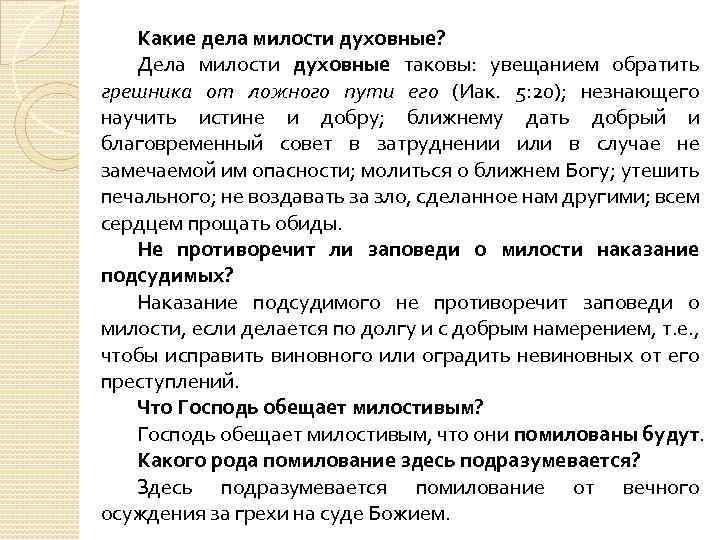 Какие дела милости духовные?

Дела милости духовные таковы: увещанием обратить грешника от ложного пути его (Иак. 5:20); незнающего научить истине и добру; ближнему дать добрый и благовременный совет в затруднении или в случае не замечаемой им опасности; молиться о ближнем Богу; утешить печального; не воздавать за зло, сделанное нам другими; всем сердцем прощать обиды.

Не противоречит ли заповеди о милости наказание подсудимых?

Наказание подсудимого не противоречит заповеди о милости, если делается по долгу и с добрым намерением, т.е., чтобы исправить виновного или оградить невиновных от его преступлений.

Что Господь обещает милостивым?

Господь обещает милостивым, что они помилованы будут.

Какого рода помилование здесь подразумевается?

Здесь подразумевается помилование от вечного осуждения за грехи на суде Божием.